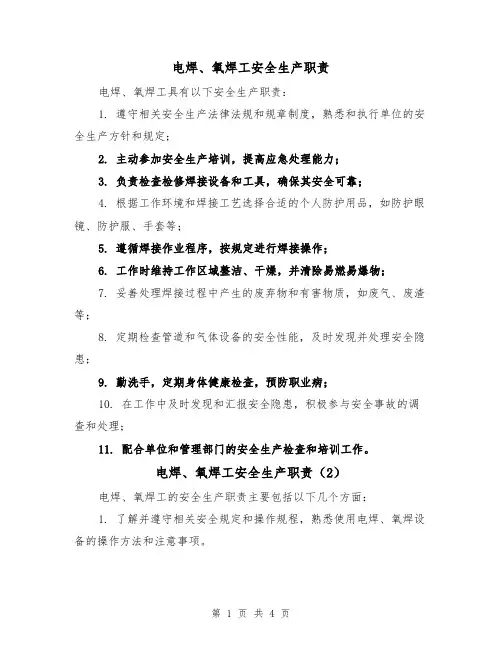 电焊、氧焊工安全生产职责

电焊、氧焊工具有以下安全生产职责：

1. 遵守相关安全生产法律法规和规章制度，熟悉和执行单位的安全生产方针和规定；

2. 主动参加安全生产培训，提高应急处理能力；

3. 负责检查检修焊接设备和工具，确保其安全可靠；

4. 根据工作环境和焊接工艺选择合适的个人防护用品，如防护眼镜、防护服、手套等；

5. 遵循焊接作业程序，按规定进行焊接操作；

6. 工作时维持工作区域整洁、干燥，并清除易燃易爆物；

7. 妥善处理焊接过程中产生的废弃物和有害物质，如废气、废渣等；

8. 定期检查管道和气体设备的安全性能，及时发现并处理安全隐患；

9. 勤洗手，定期身体健康检查，预防职业病；

10. 在工作中及时发现和汇报安全隐患，积极参与安全事故的调查和处理；

11. 配合单位和管理部门的安全生产检查和培训工作。

电焊、氧焊工安全生产职责（2）

电焊、氧焊工的安全生产职责主要包括以下几个方面：

1. 了解并遵守相关安全规定和操作规程，熟悉使用电焊、氧焊设备的操作方法和注意事项。

第 1 页 共 4 页